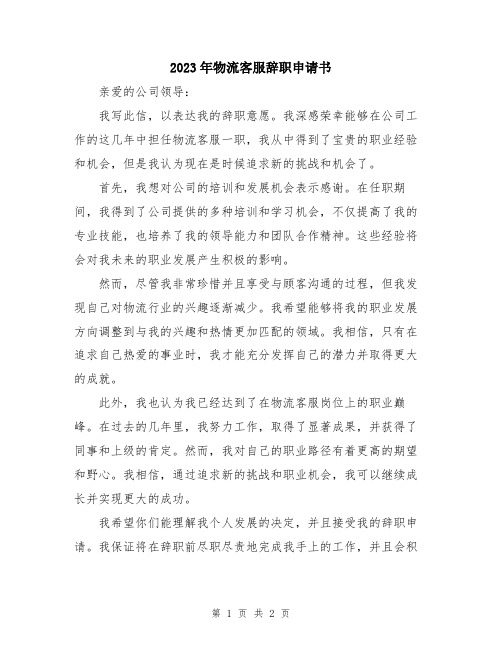 2023年物流客服辞职申请书

亲爱的公司领导：

我写此信，以表达我的辞职意愿。我深感荣幸能够在公司工作的这几年中担任物流客服一职，我从中得到了宝贵的职业经验和机会，但是我认为现在是时候追求新的挑战和机会了。

首先，我想对公司的培训和发展机会表示感谢。在任职期间，我得到了公司提供的多种培训和学习机会，不仅提高了我的专业技能，也培养了我的领导能力和团队合作精神。这些经验将会对我未来的职业发展产生积极的影响。

然而，尽管我非常珍惜并且享受与顾客沟通的过程，但我发现自己对物流行业的兴趣逐渐减少。我希望能够将我的职业发展方向调整到与我的兴趣和热情更加匹配的领域。我相信，只有在追求自己热爱的事业时，我才能充分发挥自己的潜力并取得更大的成就。

此外，我也认为我已经达到了在物流客服岗位上的职业巅峰。在过去的几年里，我努力工作，取得了显著成果，并获得了同事和上级的肯定。然而，我对自己的职业路径有着更高的期望和野心。我相信，通过追求新的挑战和职业机会，我可以继续成长并实现更大的成功。

我希望你们能理解我个人发展的决定，并且接受我的辞职申请。我保证将在辞职前尽职尽责地完成我手上的工作，并且会积

第 1 页 共 2 页